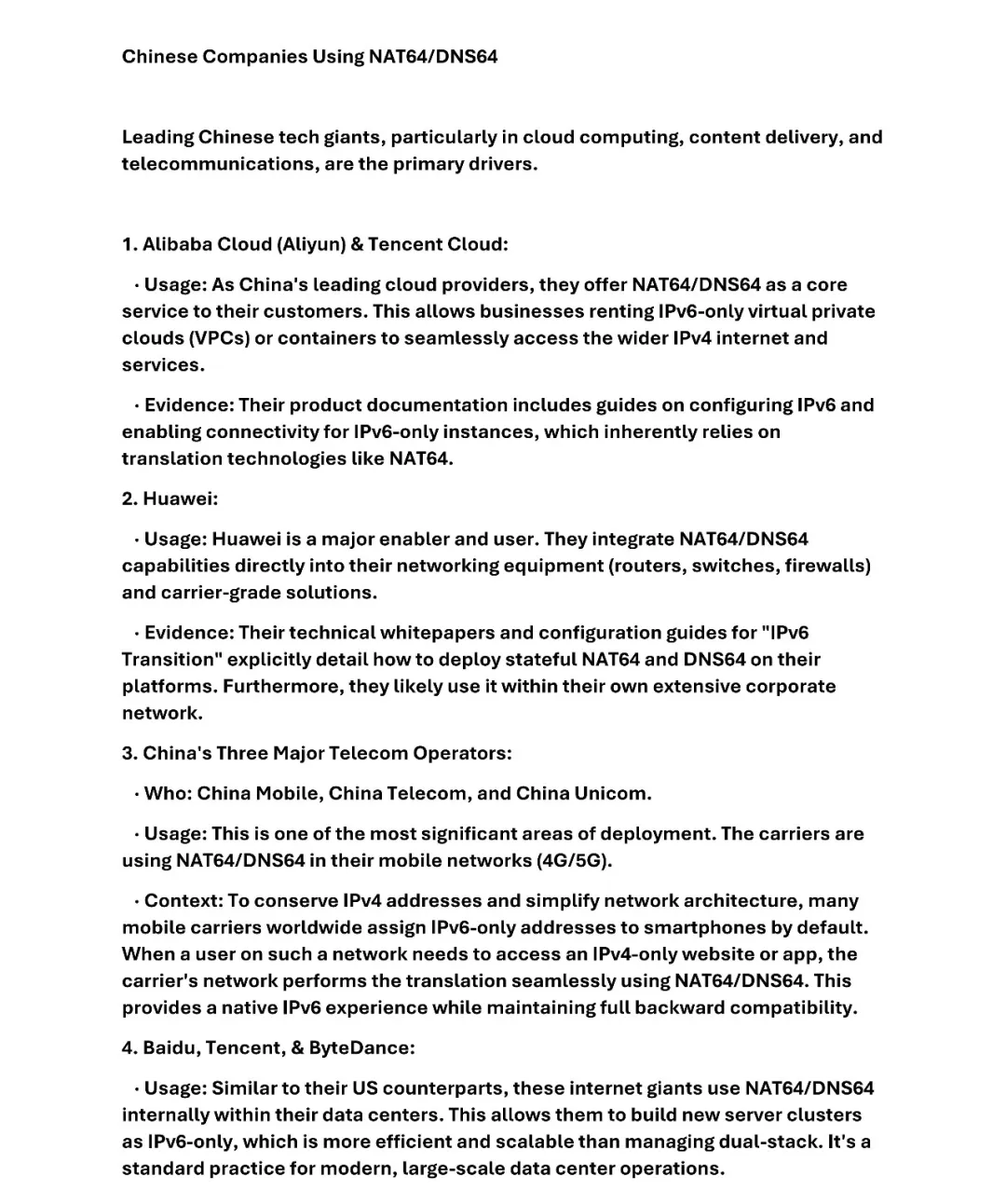 Chinese Companies Using NAT64/DNS64

Leading Chinese tech giants, particularly in cloud computing, content delivery, and telecommunications, are the primary drivers.

1. Alibaba Cloud (Aliyun) & Tencent Cloud:

· Usage: As China's leading cloud providers, they offer NAT64/DNS64 as a core service to their customers. This allows businesses renting IPv6-only virtual private clouds (VPCs) or containers to seamlessly access the wider IPv4 internet and services.

· Evidence: Their product documentation includes guides on configuring IPv6 and enabling connectivity for IPv6-only instances, which inherently relies on translation technologies like NAT64.

2. Huawei:

· Usage: Huawei is a major enabler and user. They integrate NAT64/DNS64 capabilities directly into their networking equipment (routers, switches, firewalls) and carrier-grade solutions.

· Evidence: Their technical whitepapers and configuration guides for "IPv6 Transition" explicitly detail how to deploy stateful NAT64 and DNS64 on their platforms. Furthermore, they likely use it within their own extensive corporate network.

3. China's Three Major Telecom Operators:

· Who: China Mobile, China Telecom, and China Unicom.

· Usage: This is one of the most significant areas of deployment. The carriers are using NAT64/DNS64 in their mobile networks (4G/5G).

· Context: To conserve IPv4 addresses and simplify network architecture, many mobile carriers worldwide assign IPv6-only addresses to smartphones by default. When a user on such a network needs to access an IPv4-only website or app, the carrier's network performs the translation seamlessly using NAT64/DNS64. This provides a native IPv6 experience while maintaining full backward compatibility.

4. Baidu, Tencent, & ByteDance:

· Usage: Similar to their US counterparts, these internet giants use NAT64/DNS64 internally within their data centers. This allows them to build new server clusters as IPv6-only, which is more efficient and scalable than managing dual-stack. It's a standard practice for modern, large-scale data center operations.